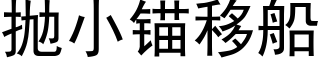 抛小锚移船